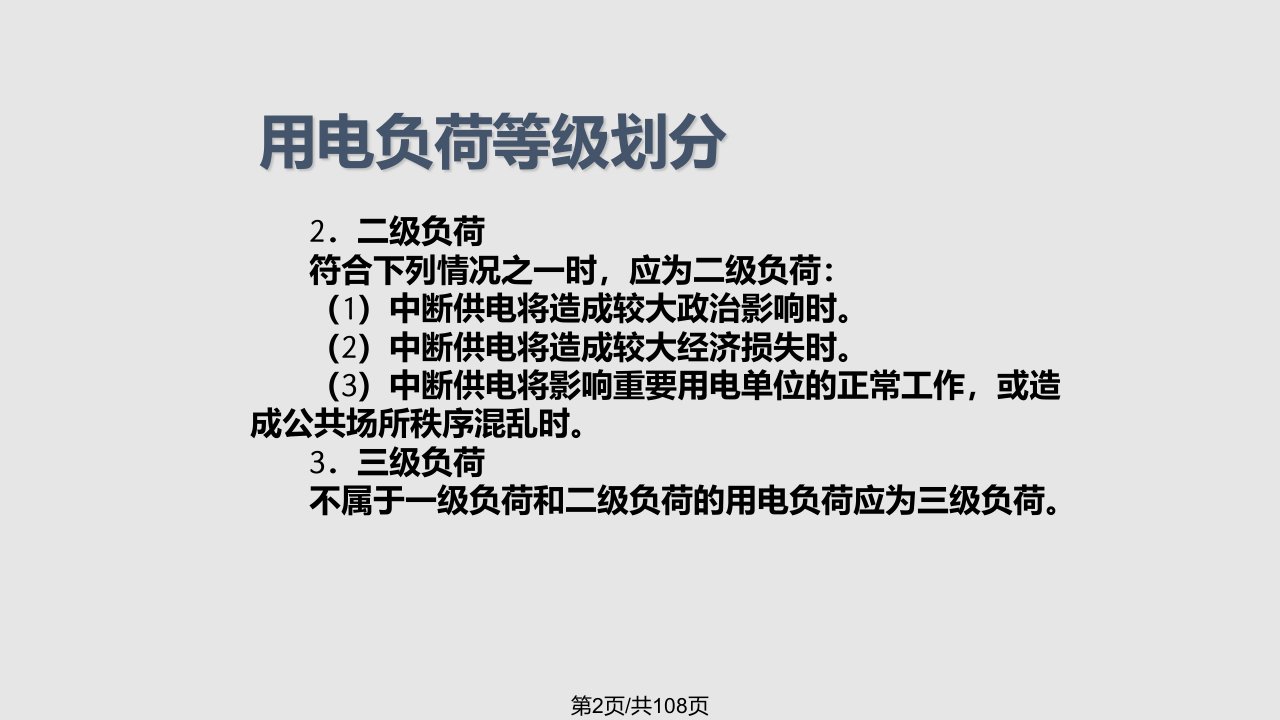 用电负荷等级划分

2．二级负荷

符合下列情况之一时，应为二级负荷：

（1）中断供电将造成较大政治影响时。

（2）中断供电将造成较大经济损失时。

（3）中断供电将影响重要用电单位的正常工作，或造成公共场所秩序混乱时。

3．三级负荷

不属于一级负荷和二级负荷的用电负荷应为三级负荷。

第2页/共108页